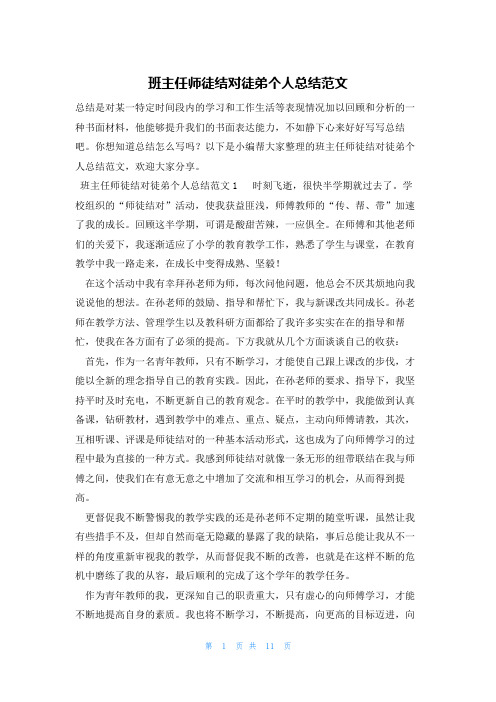 班主任师徒结对徒弟个人总结范文

总结是对某一特定时间段内的学习和工作生活等表现情况加以回顾和分析的一种书面材料，他能够提升我们的书面表达能力，不如静下心来好好写写总结吧。你想知道总结怎么写吗？以下是小编帮大家整理的班主任师徒结对徒弟个人总结范文，欢迎大家分享。

班主任师徒结对徒弟个人总结范文1　时刻飞逝，很快半学期就过去了。学校组织的“师徒结对”活动，使我获益匪浅，师傅教师的“传、帮、带”加速了我的成长。回顾这半学期，可谓是酸甜苦辣，一应俱全。在师傅和其他老师们的关爱下，我逐渐适应了小学的教育教学工作，熟悉了学生与课堂，在教育教学中我一路走来，在成长中变得成熟、坚毅！

在这个活动中我有幸拜孙老师为师，每次问他问题，他总会不厌其烦地向我说说他的想法。在孙老师的鼓励、指导和帮忙下，我与新课改共同成长。孙老师在教学方法、管理学生以及教科研方面都给了我许多实实在在的指导和帮忙，使我在各方面有了必须的提高。下方我就从几个方面谈谈自己的收获：

首先，作为一名青年教师，只有不断学习，才能使自己跟上课改的步伐，才能以全新的理念指导自己的教育实践。因此，在孙老师的要求、指导下，我坚持平时及时充电，不断更新自己的教育观念。在平时的教学中，我能做到认真备课，钻研教材，遇到教学中的难点、重点、疑点，主动向师傅请教，其次，互相听课、评课是师徒结对的一种基本活动形式，这也成为了向师傅学习的过程中最为直接的一种方式。我感到师徒结对就像一条无形的纽带联结在我与师傅之间，使我们在有意无意之中增加了交流和相互学习的机会，从而得到提高。

更督促我不断警惕我的教学实践的还是孙老师不定期的随堂听课，虽然让我有些措手不及，但却自然而毫无隐藏的暴露了我的缺陷，事后总能让我从不一样的角度重新审视我的教学，从而督促我不断的改善，也就是在这样不断的危机中磨练了我的从容，最后顺利的完成了这个学年的教学任务。

作为青年教师的我，更深知自己的职责重大，只有虚心的向师傅学习，才能不断地提高自身的素质。我也将不断学习，不断提高，向更高的目标迈进，向

第 1 页 共 11 页